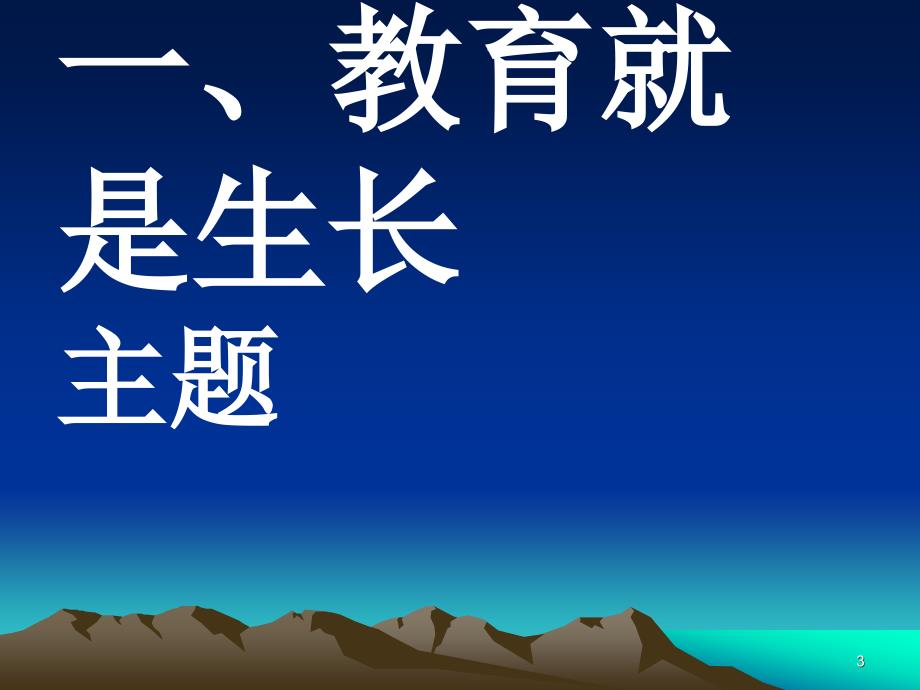 一、教育就是生长

主题

3